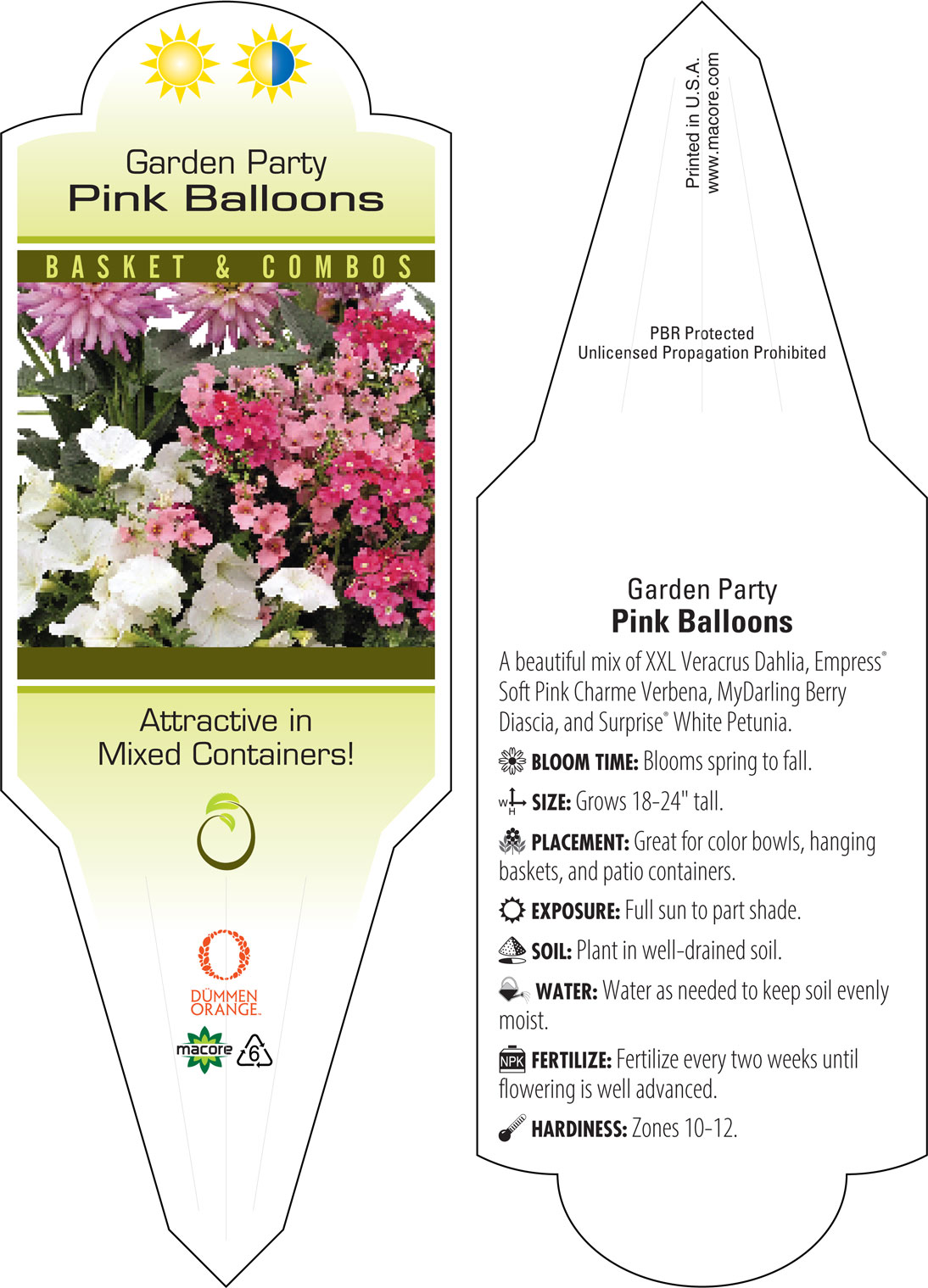 Garden Party
Pink Balloons

BASKET & COMBOS

Attractive in Mixed Containers!

DÜMMEN ORANGE.

macore

6

Printed in U.S.A.
www.macore.com

PBR Protected
Unlicensed Propagation Prohibited

Garden Party
Pink Balloons

A beautiful mix of XXL Veracrus Dahlia, Empress® Soft Pink Charme Verbena, MyDarling Berry Diascia, and Surprise® White Petunia.

BLOOM TIME: Blooms spring to fall.

W H SIZE: Grows 18-24" tall.

PLACEMENT: Great for color bowls, hanging baskets, and patio containers.

EXPOSURE: Full sun to part shade.

SOIL: Plant in well-drained soil.

WATER: Water as needed to keep soil evenly moist.

NPK FERTILIZE: Fertilize every two weeks until flowering is well advanced.

HARDINESS: Zones 10-12.